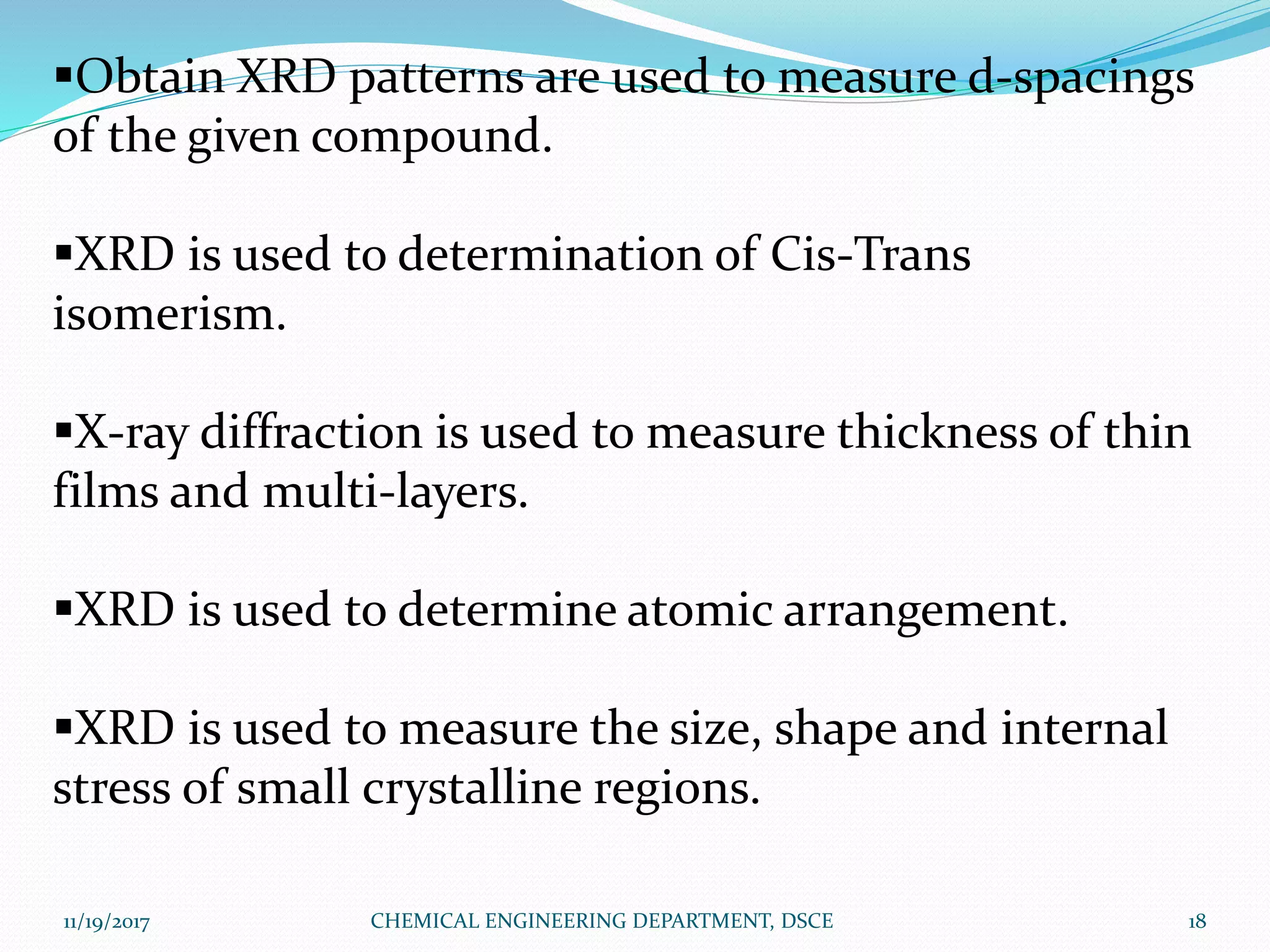 ▪Obtain XRD patterns are used to measure d-spacings of the given compound.

▪XRD is used to determination of Cis-Trans isomerism.

▪X-ray diffraction is used to measure thickness of thin films and multi-layers.

▪XRD is used to determine atomic arrangement.

▪XRD is used to measure the size, shape and internal stress of small crystalline regions.

11/19/2017 CHEMICAL ENGINEERING DEPARTMENT, DSCE 18